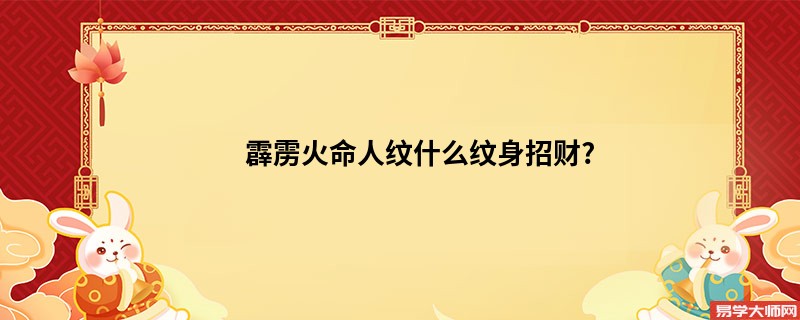 霹雳火命人纹什么纹身招财?

易学大师网